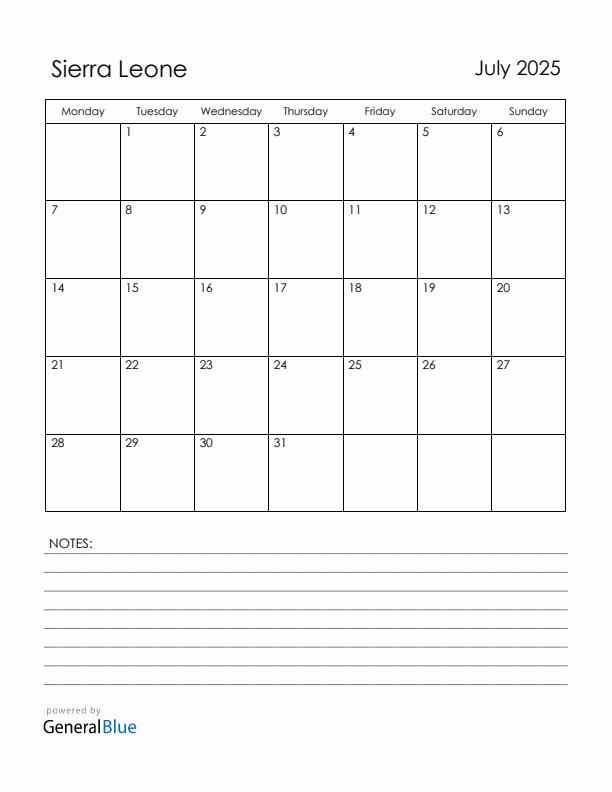 Sierra Leone

July 2025

| Monday | Tuesday | Wednesday | Thursday | Friday | Saturday | Sunday |
|---|---|---|---|---|---|---|
| | 1 | 2 | 3 | 4 | 5 | 6 |
| 7 | 8 | 9 | 10 | 11 | 12 | 13 |
| 14 | 15 | 16 | 17 | 18 | 19 | 20 |
| 21 | 22 | 23 | 24 | 25 | 26 | 27 |
| 28 | 29 | 30 | 31 | | | |

NOTES:

powered by
GeneralBlue